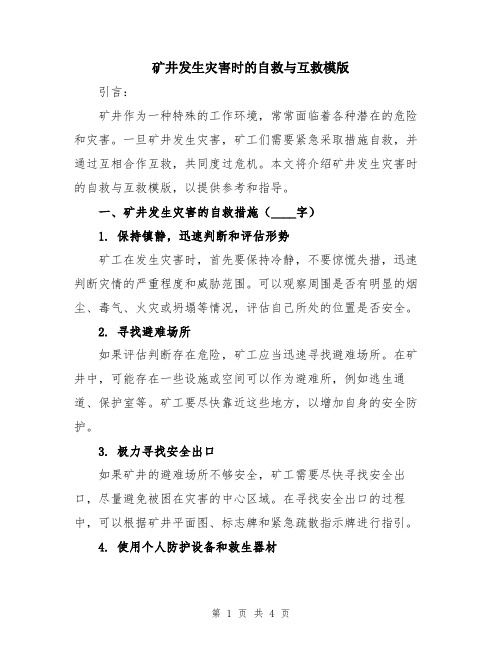 矿井发生灾害时的自救与互救模版

引言：

矿井作为一种特殊的工作环境，常常面临着各种潜在的危险和灾害。一旦矿井发生灾害，矿工们需要紧急采取措施自救，并通过互相合作互救，共同度过危机。本文将介绍矿井发生灾害时的自救与互救模版，以提供参考和指导。

一、矿井发生灾害的自救措施（____字）

1. 保持镇静，迅速判断和评估形势

矿工在发生灾害时，首先要保持冷静，不要惊慌失措，迅速判断灾情的严重程度和威胁范围。可以观察周围是否有明显的烟尘、毒气、火灾或坍塌等情况，评估自己所处的位置是否安全。

2. 寻找避难场所

如果评估判断存在危险，矿工应当迅速寻找避难场所。在矿井中，可能存在一些设施或空间可以作为避难所，例如逃生通道、保护室等。矿工要尽快靠近这些地方，以增加自身的安全防护。

3. 极力寻找安全出口

如果矿井的避难场所不够安全，矿工需要尽快寻找安全出口，尽量避免被困在灾害的中心区域。在寻找安全出口的过程中，可以根据矿井平面图、标志牌和紧急疏散指示牌进行指引。

4. 使用个人防护设备和救生器材

第 1 页 共 4 页